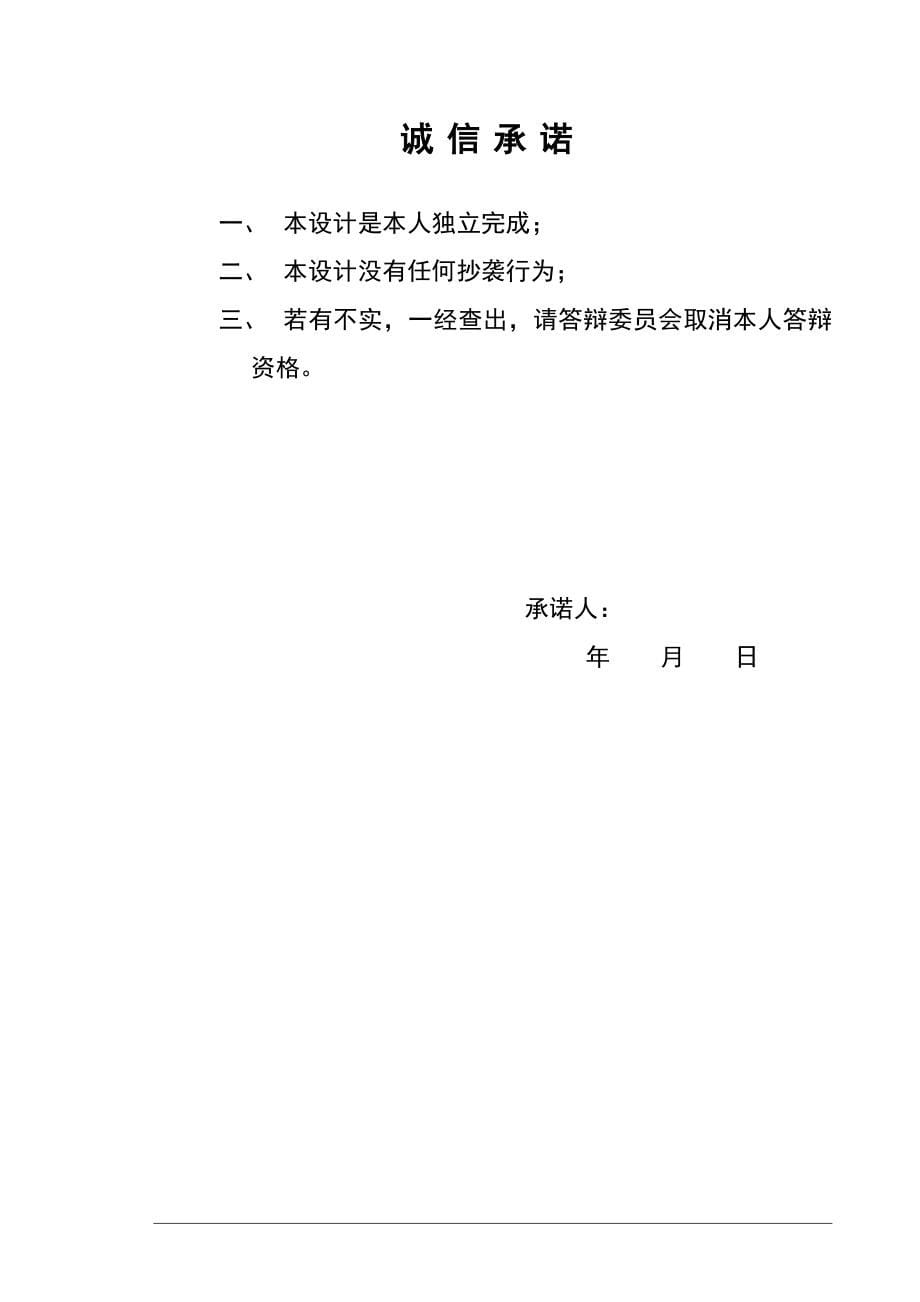 诚 信 承 诺

一、 本设计是本人独立完成；

二、 本设计没有任何抄袭行为；

三、 若有不实，一经查出，请答辩委员会取消本人答辩资格。

承诺人：

年 月 日